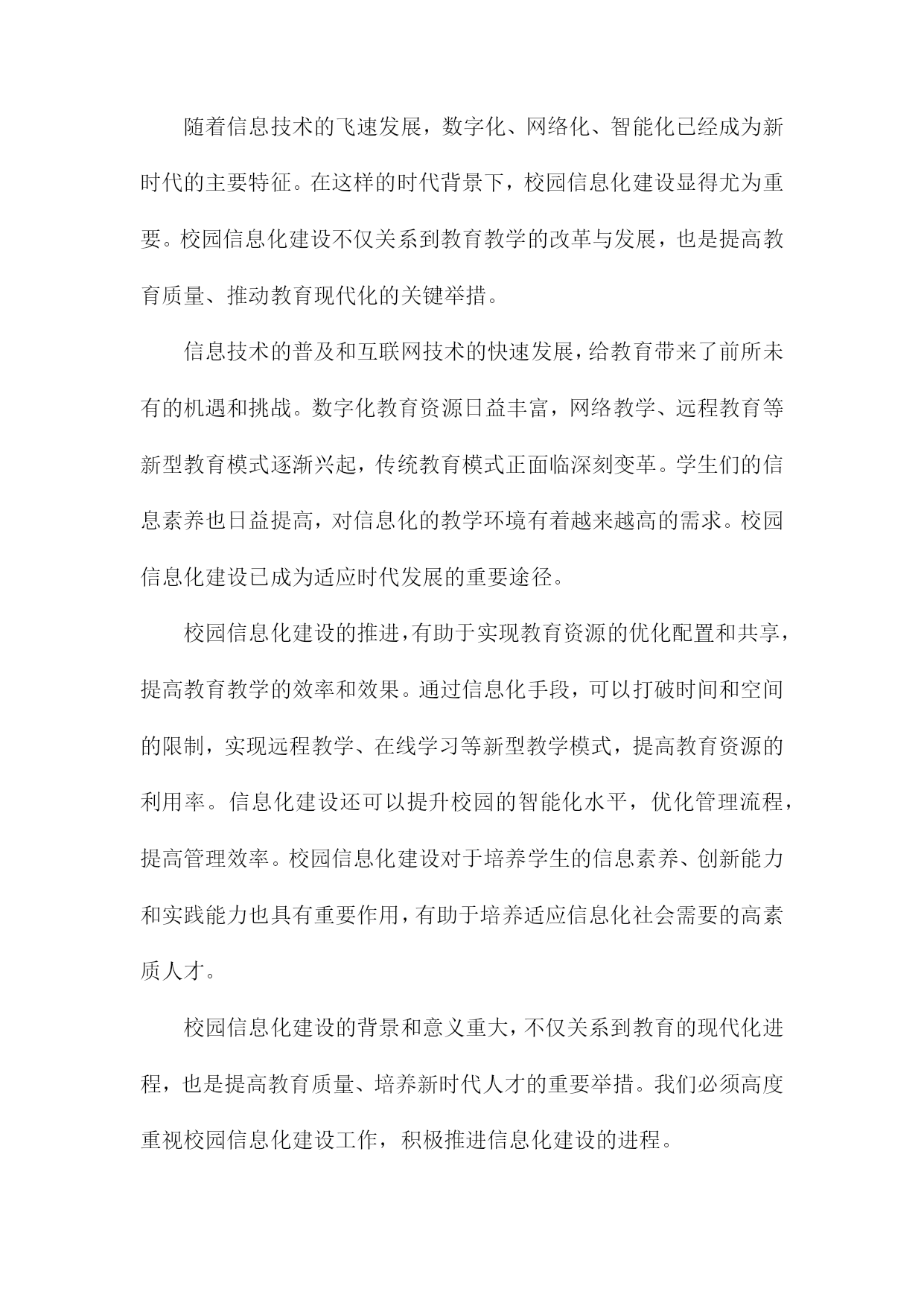 随着信息技术的飞速发展，数字化、网络化、智能化已经成为新时代的主要特征。在这样的时代背景下，校园信息化建设显得尤为重要。校园信息化建设不仅关系到教育教学的改革与发展，也是提高教育质量、推动教育现代化的关键举措。

信息技术的普及和互联网技术的快速发展，给教育带来了前所未有的机遇和挑战。数字化教育资源日益丰富，网络教学、远程教育等新型教育模式逐渐兴起，传统教育模式正面临深刻变革。学生们的信息素养也日益提高，对信息化的教学环境有着越来越高的需求。校园信息化建设已成为适应时代发展的重要途径。

校园信息化建设的推进，有助于实现教育资源的优化配置和共享，提高教育教学的效率和效果。通过信息化手段，可以打破时间和空间的限制，实现远程教学、在线学习等新型教学模式，提高教育资源的利用率。信息化建设还可以提升校园的智能化水平，优化管理流程，提高管理效率。校园信息化建设对于培养学生的信息素养、创新能力和实践能力也具有重要作用，有助于培养适应信息化社会需要的高素质人才。

校园信息化建设的背景和意义重大，不仅关系到教育的现代化进程，也是提高教育质量、培养新时代人才的重要举措。我们必须高度重视校园信息化建设工作，积极推进信息化建设的进程。